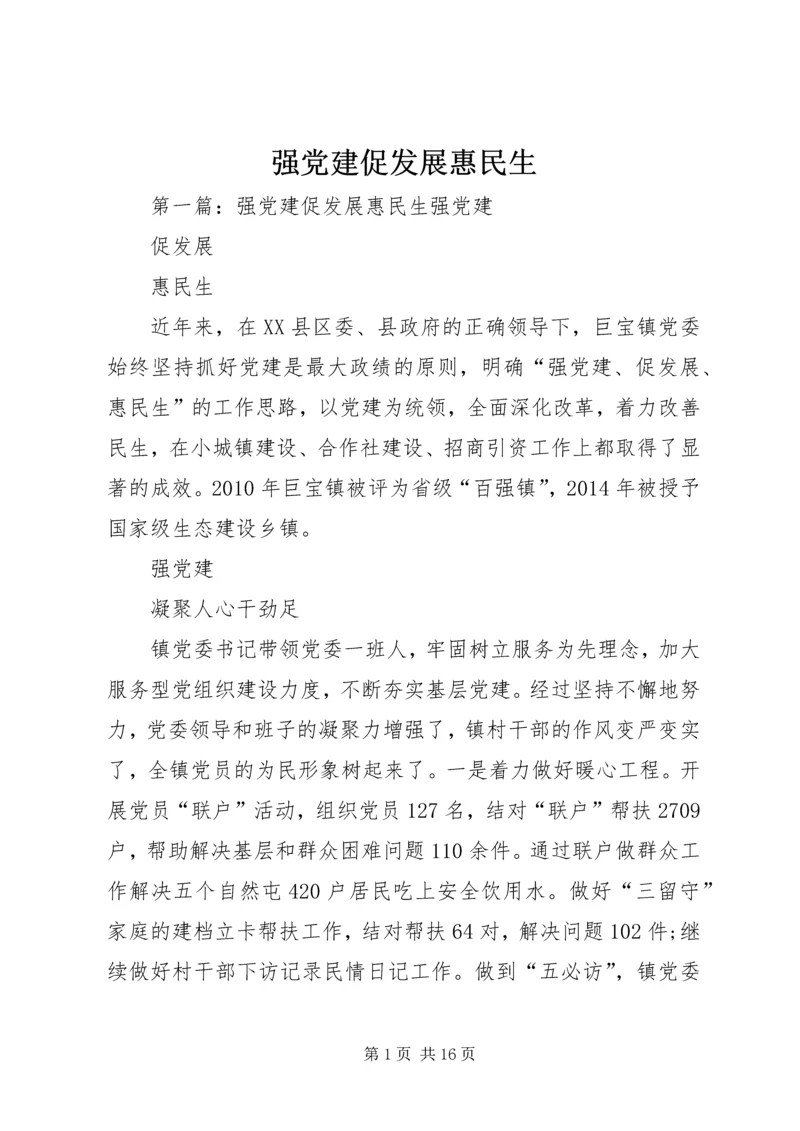 强党建促发展惠民生

第一篇：强党建促发展惠民生强党建

促发展

惠民生

近年来，在XX县区委、县政府的正确领导下，巨宝镇党委始终坚持抓好党建是最大政绩的原则，明确“强党建、促发展、惠民生”的工作思路，以党建为统领，全面深化改革，着力改善民生，在小城镇建设、合作社建设、招商引资工作上都取得了显著的成效。2010年巨宝镇被评为省级“百强镇”，2014年被授予国家级生态建设乡镇。

强党建

凝聚人心干劲足

镇党委书记带领党委一班人，牢固树立服务为先理念，加大服务型党组织建设力度，不断夯实基层党建。经过坚持不懈地努力，党委领导和班子的凝聚力增强了，镇村干部的作风变严变实了，全镇党员的为民形象树起来了。一是着力做好暖心工程。开展党员“联户”活动，组织党员127名，结对“联户”帮扶2709户，帮助解决基层和群众困难问题110余件。通过联户做群众工作解决五个自然屯420户居民吃上安全饮用水。做好“三留守”家庭的建档立卡帮扶工作，结对帮扶64对，解决问题102件;继续做好村干部下访记录民情日记工作。做到“五必访”，镇党委

第1页 共16页